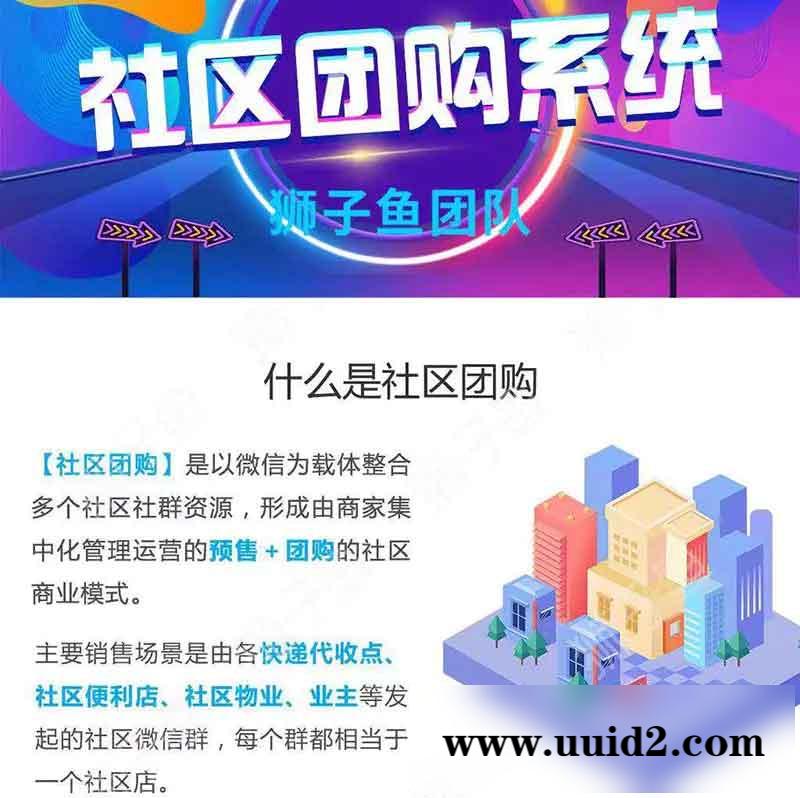 社区团购系统

狮子鱼团队

什么是社区团购

【社区团购】是以微信为载体整合多个社区社群资源，形成由商家集中化管理运营的预售 + 团购的社区商业模式。

主要销售场景是由各快递代收点、社区便利店、社区物业、业主等发起的社区微信群，每个群都相当于一个社区店。

www.uuid2.com